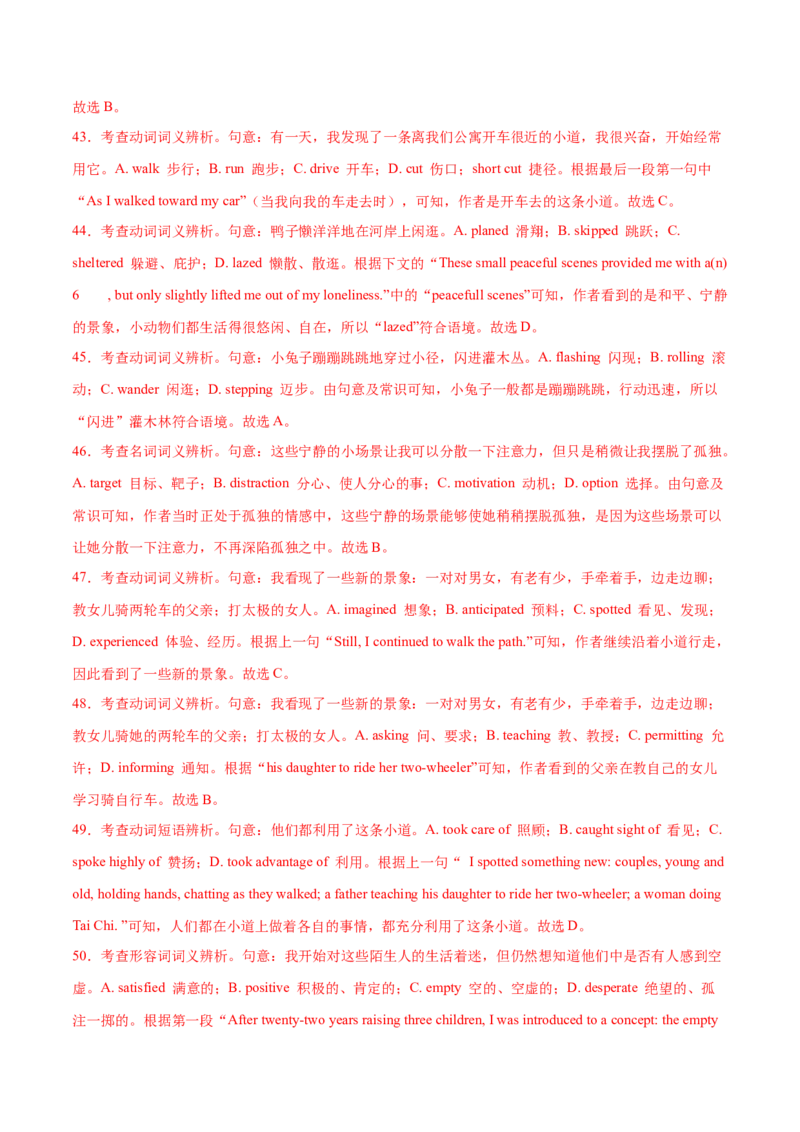 故选 B。

43．考查动词词义辨析。句意：有一天，我发现了一条离我们公寓开车很近的小道，我很兴奋，开始经常用它。A. walk 步行；B. run 跑步；C. drive 开车；D. cut 伤口；short cut 捷径。根据最后一段第一句中“As I walked toward my car”（当我向我的车走去时），可知，作者是开车去的这条小道。故选 C。

44．考查动词词义辨析。句意：鸭子懒洋洋地在河岸上闲逛。A. planed 滑翔；B. skipped 跳跃；C. sheltered 躲避、庇护；D. lazed 懒散、散逛。根据下文的“These small peaceful scenes provided me with a(n) 6 , but only slightly lifted me out of my loneliness.”中的“peacefull scenes”可知，作者看到的是和平、宁静的景象，小动物们都生活得很悠闲、自在，所以“lazed”符合语境。故选 D。

45．考查动词词义辨析。句意：小兔子蹦蹦跳跳地穿过小径，闪进灌木丛。A. flashing 闪现；B. rolling 滚动；C. wander 闲逛；D. stepping 迈步。由句意及常识可知，小兔子一般都是蹦蹦跳跳，行动迅速，所以“闪进”灌木林符合语境。故选 A。

46．考查名词词义辨析。句意：这些宁静的小场景让我可以分散一下注意力，但只是稍微让我摆脱了孤独。A. target 目标、靶子；B. distraction 分心、使人分心的事；C. motivation 动机；D. option 选择。由句意及常识可知，作者当时正处于孤独的情感中，这些宁静的场景能够使她稍稍摆脱孤独，是因为这些场景可以让她分散一下注意力，不再深陷孤独之中。故选 B。

47．考查动词词义辨析。句意：我看现了一些新的景象：一对对男女，有老有少，手牵着手，边走边聊；教女儿骑两轮车的父亲；打太极的女人。A. imagined 想象；B. anticipated 预料；C. spotted 看见、发现；D. experienced 体验、经历。根据上一句“Still, I continued to walk the path.”可知，作者继续沿着小道行走，因此看到了一些新的景象。故选 C。

48．考查动词词义辨析。句意：我看现了一些新的景象：一对对男女，有老有少，手牵着手，边走边聊；教女儿骑她的两轮车的父亲；打太极的女人。A. asking 问、要求；B. teaching 教、教授；C. permitting 允许；D. informing 通知。根据“his daughter to ride her two-wheeler”可知，作者看到的父亲在教自己的女儿学习骑自行车。故选 B。

49．考查动词短语辨析。句意：他们都利用了这条小道。A. took care of 照顾；B. caught sight of 看见；C. spoke highly of 赞扬；D. took advantage of 利用。根据上一句“ I spotted something new: couples, young and old, holding hands, chatting as they walked; a father teaching his daughter to ride her two-wheeler; a woman doing Tai Chi. ”可知，人们都在小道上做着各自的事情，都充分利用了这条小道。故选 D。

50．考查形容词词义辨析。句意：我开始对这些陌生人的生活着迷，但仍然想知道他们中是否有人感到空虚。A. satisfied 满意的；B. positive 积极的、肯定的；C. empty 空的、空虚的；D. desperate 绝望的、孤注一掷的。根据第一段“After twenty-two years raising three children, I was introduced to a concept: the empty